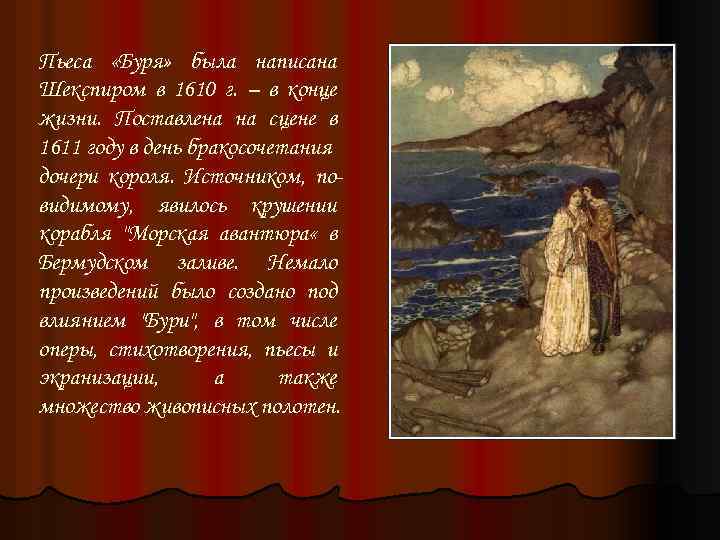 Пьеса «Буря» была написана Шекспиром в 1610 г. – в конце жизни. Поставлена на сцене в 1611 году в день бракосочетания дочери короля. Источником, по-видимому, явилось крушении корабля "Морская авантюра« в Бермудском заливе. Немало произведений было создано под влиянием "Бури", в том числе оперы, стихотворения, пьесы и экранизации, а также множество живописных полотен.